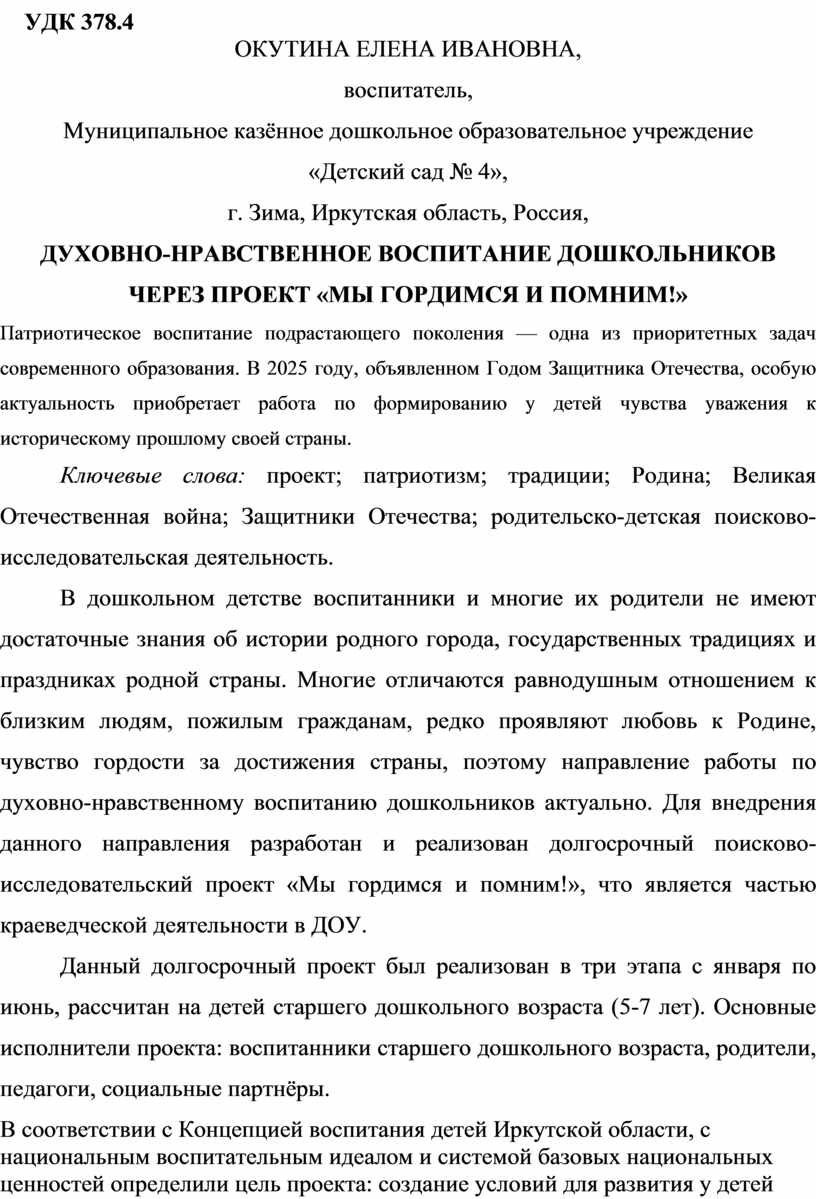 УДК 378.4

ОКУТИНА ЕЛЕНА ИВАНОВНА,

воспитатель,

Муниципальное казённое дошкольное образовательное учреждение

«Детский сад № 4»,

г. Зима, Иркутская область, Россия,

ДУХОВНО-НРАВСТВЕННОЕ ВОСПИТАНИЕ ДОШКОЛЬНИКОВ ЧЕРЕЗ ПРОЕКТ «МЫ ГОРДИМСЯ И ПОМНИМ!»

Патриотическое воспитание подрастающего поколения — одна из приоритетных задач современного образования. В 2025 году, объявленном Годом Защитника Отечества, особую актуальность приобретает работа по формированию у детей чувства уважения к историческому прошлому своей страны.

Ключевые слова: проект; патриотизм; традиции; Родина; Великая Отечественная война; Защитники Отечества; родительско-детская поисково-исследовательская деятельность.

В дошкольном детстве воспитанники и многие их родители не имеют достаточные знания об истории родного города, государственных традициях и праздниках родной страны. Многие отличаются равнодушным отношением к близким людям, пожилым гражданам, редко проявляют любовь к Родине, чувство гордости за достижения страны, поэтому направление работы по духовно-нравственному воспитанию дошкольников актуально. Для внедрения данного направления разработан и реализован долгосрочный поисково-исследовательский проект «Мы гордимся и помним!», что является частью краеведческой деятельности в ДОУ.

Данный долгосрочный проект был реализован в три этапа с января по июнь, рассчитан на детей старшего дошкольного возраста (5-7 лет). Основные исполнители проекта: воспитанники старшего дошкольного возраста, родители, педагоги, социальные партнёры.

В соответствии с Концепцией воспитания детей Иркутской области, с национальным воспитательным идеалом и системой базовых национальных ценностей определили цель проекта: создание условий для развития у детей